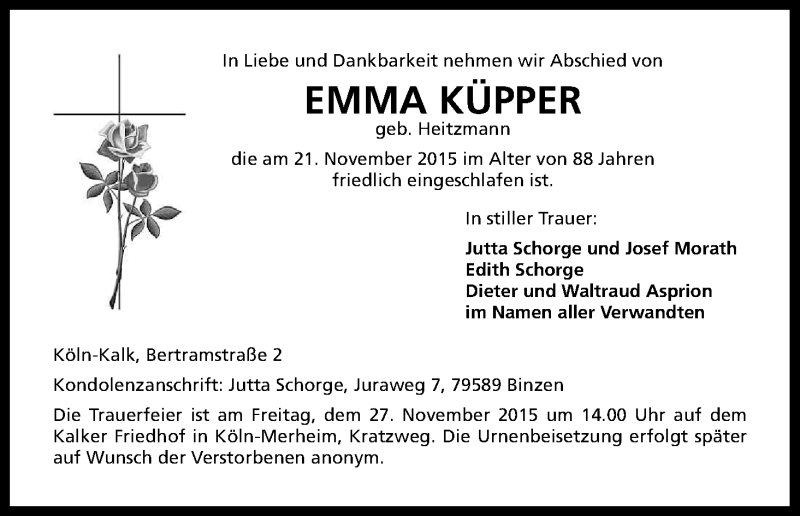 In Liebe und Dankbarkeit nehmen wir Abschied von

EMMA KÜPPER

geb. Heitzmann

die am 21. November 2015 im Alter von 88 Jahren friedlich eingeschlafen ist.

In stiller Trauer:

Jutta Schorge und Josef Morath
Edith Schorge
Dieter und Waltraud Asprion
im Namen aller Verwandten

Köln-Kalk, Bertramstraße 2

Kondolenzanschrift: Jutta Schorge, Juraweg 7, 79589 Binzen

Die Trauerfeier ist am Freitag, dem 27. November 2015 um 14.00 Uhr auf dem Kalker Friedhof in Köln-Merheim, Kratzweg. Die Urnenbeisetzung erfolgt später auf Wunsch der Verstorbenen anonym.